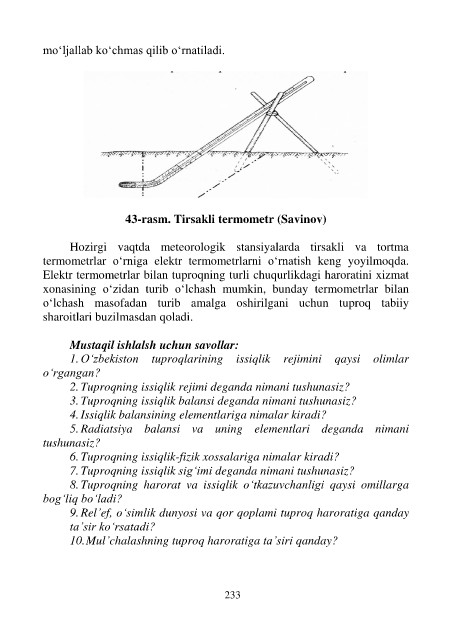 mo‘ljallab ko‘chmas qilib o‘rnatiladi.

43-rasm. Tirsakli termometr (Savinov)

Hozirgi vaqtda meteorologik stansiyalarda tirsakli va tortma termometrlar o‘rniga elektr termometrlarni o‘rnatish keng yoyilmoqda. Elektr termometrlar bilan tuproqning turli chuqurlikdagi haroratini xizmat xonasining o‘zidan turib o‘lchash mumkin, bunday termometrlar bilan o‘lchash masofadan turib amalga oshirilgani uchun tuproq tabiiy sharoitlari buzilmasdan qoladi.

Mustaqil ishlalsh uchun savollar:

1. O‘zbekiston tuproqlarining issiqlik rejimini qaysi olimlar o‘rgangan?

2. Tuproqning issiqlik rejimi deganda nimani tushunasiz?

3. Tuproqning issiqlik balansi deganda nimani tushunasiz?

4. Issiqlik balansining elementlariga nimalar kiradi?

5. Radiatsiya balansi va uning elementlari deganda nimani tushunasiz?

6. Tuproqning issiqlik-fizik xossalariga nimalar kiradi?

7. Tuproqning issiqlik sig‘imi deganda nimani tushunasiz?

8. Tuproqning harorat va issiqlik o‘tkazuvchanligi qaysi omillarga bog‘liq bo‘ladi?

9. Rel’ef, o‘simlik dunyosi va qor qoplami tuproq haroratiga qanday ta’sir ko‘rsatadi?

10. Mul’chalashning tuproq haroratiga ta’siri qanday?

233